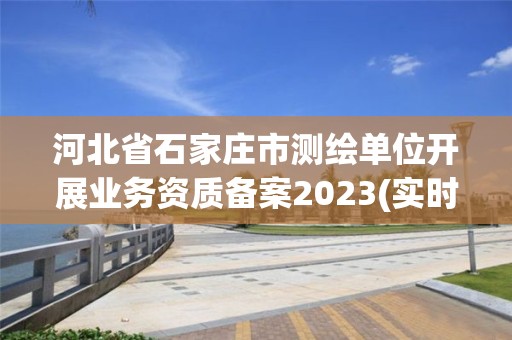 河北省石家庄市测绘单位开展业务资质备案2023(实时